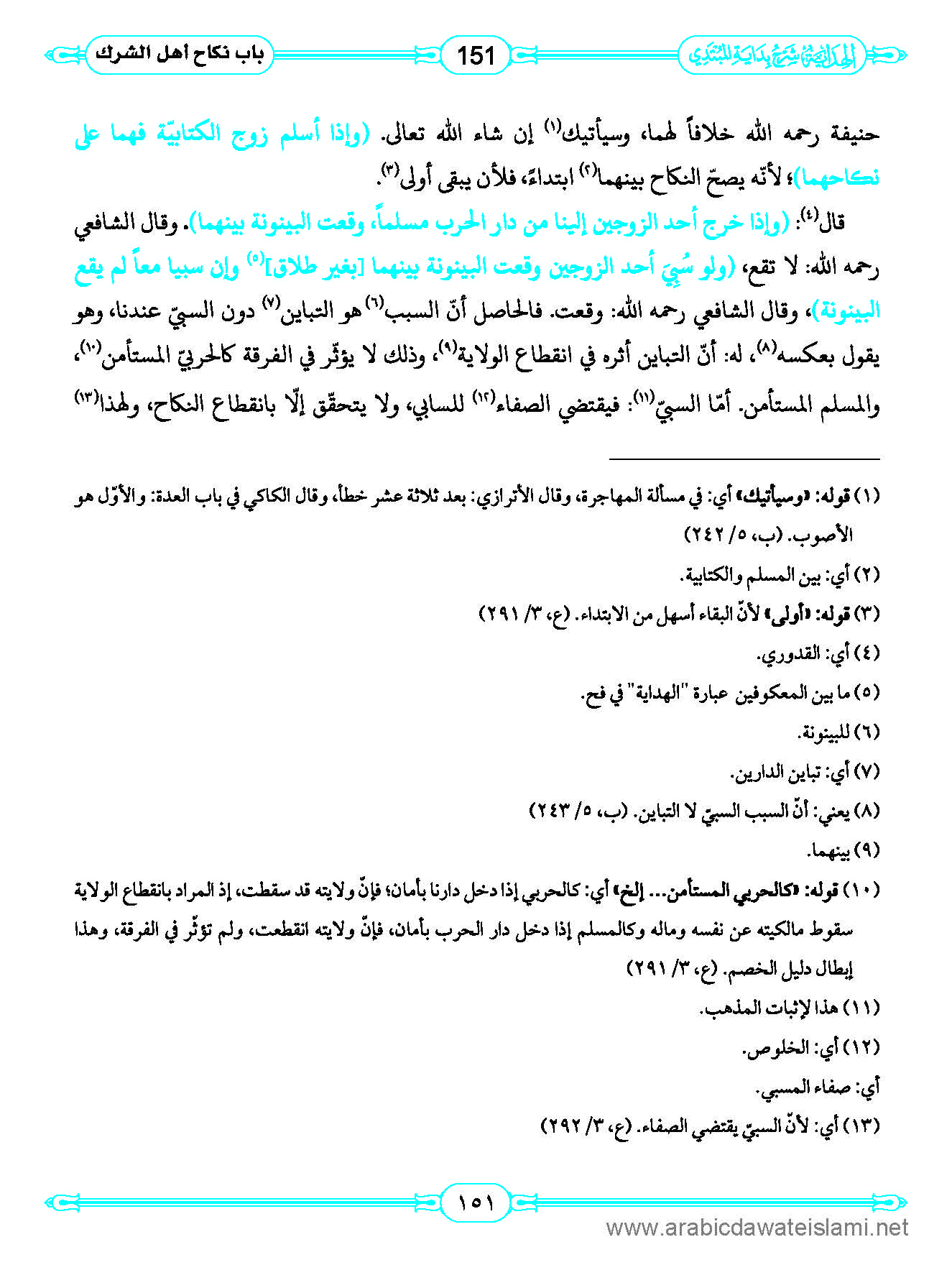 الهداية شرح بداية المبتدي 151 باب نكاح أهل الشرك

حنيفة رحمه الله خلافاً لهما، وسيأتيك⁽١⁾ إن شاء الله تعالى. (وإذا أسلم زوج الكتابيّة فهما على نكاحهما)؛ لأنّه يصحّ النكاح بينهما⁽٢⁾ ابتداءً، فلأن يبقى أولى⁽٣⁾.

قال⁽٤⁾: (وإذا خرج أحد الزوجين إلينا من دار الحرب مسلماً، وقعت البينونة بينهما). وقال الشافعي رحمه الله: لا تقع، (ولو سُبِيَ أحد الزوجين وقعت البينونة بينهما [بغير طلاق]⁽٥⁾ وإن سبيا معاً لم يقع البينونة)، وقال الشافعي رحمه الله: وقعت. فالحاصل أنّ السبب⁽٦⁾ هو التباين⁽٧⁾ دون السبيّ عندنا، وهو يقول بعكسه⁽٨⁾، له: أنّ التباين أثره في انقطاع الولاية⁽٩⁾، وذلك لا يؤثّر في الفرقة كالحربيّ المستأمن⁽١٠⁾، والمسلم المستأمن. أمّا السبيّ⁽١١⁾: فيقتضي الصفاء⁽١٢⁾ للسابي، ولا يتحقّق إلّا بانقطاع النكاح، ولهذا⁽١٣⁾

(١) قوله: «وسيأتيك» أي: في مسألة المهاجرة، وقال الأترازي: بعد ثلاثة عشر خطاً، وقال الكاكي في باب العدة: والأوّل هو الأصوب. (ب، ٥/ ٢٤٢)

(٢) أي: بين المسلم والكتابية.

(٣) قوله: «أولى» لأنّ البقاء أسهل من الابتداء. (ع، ٣/ ٢٩١)

(٤) أي: القدوري.

(٥) ما بين المعكوفين عبارة "الهداية" في فح.

(٦) للبينونة.

(٧) أي: تباين الدارين.

(٨) يعني: أنّ السبب السبيّ لا التباين. (ب، ٥/ ٢٤٣)

(٩) بينهما.

(١٠) قوله: «كالحربي المستأمن... إلخ» أي: كالحربي إذا دخل دارنا بأمان؛ فإنّ ولايته قد سقطت، إذ المراد بانقطاع الولاية سقوط مالكيته عن نفسه وماله وكالمسلم إذا دخل دار الحرب بأمان، فإنّ ولايته انقطعت، ولم تؤثّر في الفرقة، وهذا إبطال دليل الخصم. (ع، ٣/ ٢٩١)

(١١) هذا لإثبات المذهب.

(١٢) أي: الخلوص.

أي: صفاء المسبي.

(١٣) أي: لأنّ السبيّ يقتضي الصفاء. (ع، ٣/ ٢٩٢)

١٥١

www.arabicdawateislami.net